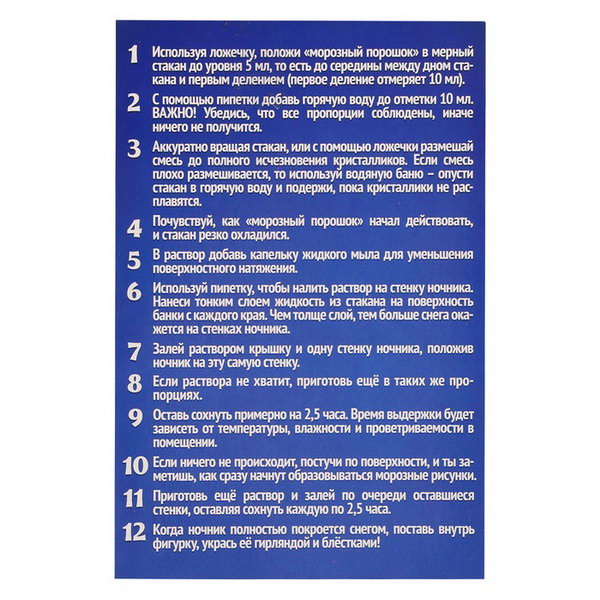 1 Используя ложечку, положи «морозный порошок» в мерный стакан до уровня 5 мл, то есть до середины между дном стакана и первым делением (первое деление отмеряет 10 мл).

2 С помощью пипетки добавь горячую воду до отметки 10 мл. ВАЖНО! Убедись, что все пропорции соблюдены, иначе ничего не получится.

3 Аккуратно вращая стакан, или с помощью ложечки размешай смесь до полного исчезновения кристалликов. Если смесь плохо размешивается, то используй водяную баню – опусти стакан в горячую воду и подержи, пока кристаллики не расплавятся.

4 Почувствуй, как «морозный порошок» начал действовать, и стакан резко охладился.

5 В раствор добавь капельку жидкого мыла для уменьшения поверхностного натяжения.

6 Используй пипетку, чтобы налить раствор на стенку ночника. Нанеси тонким слоем жидкость из стакана на поверхность банки с каждого края. Чем толще слой, тем больше снега окажется на стенках ночника.

7 Залей раствором крышку и одну стенку ночника, положив ночник на эту самую стенку.

8 Если раствора не хватит, приготовь ещё в таких же пропорциях.

9 Оставь сохнуть примерно на 2,5 часа. Время выдержки будет зависеть от температуры, влажности и проветриваемости в помещении.

10 Если ничего не происходит, постучи по поверхности, и ты заметишь, как сразу начнут образовываться морозные рисунки.

11 Приготовь ещё раствор и залей по очереди оставшиеся стенки, оставляя сохнуть каждую по 2,5 часа.

12 Когда ночник полностью покроется снегом, поставь внутрь фигурку, укрась её гирляндой и блёстками!